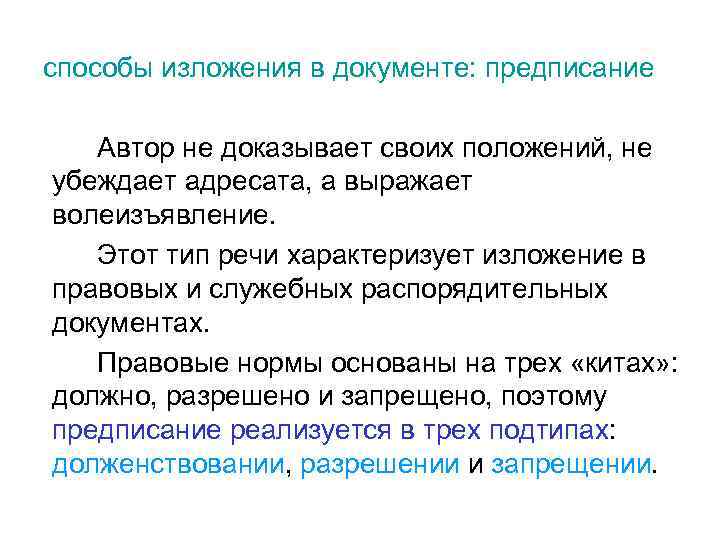 способы изложения в документе: предписание

Автор не доказывает своих положений, не убеждает адресата, а выражает волеизъявление.

Этот тип речи характеризует изложение в правовых и служебных распорядительных документах.

Правовые нормы основаны на трех «китах»: должно, разрешено и запрещено, поэтому предписание реализуется в трех подтипах: долженствовании, разрешении и запрещении.